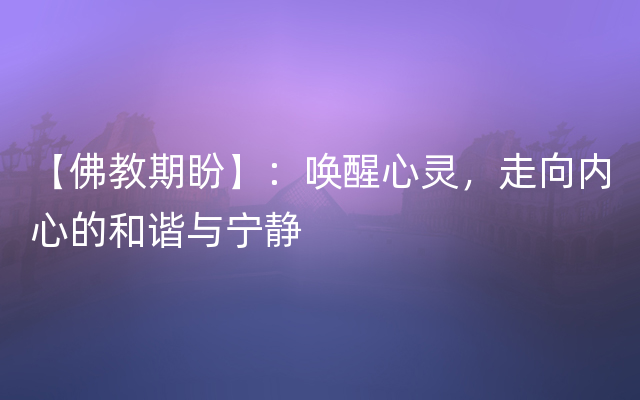 【佛教期盼】：唤醒心灵，走向内心的和谐与宁静